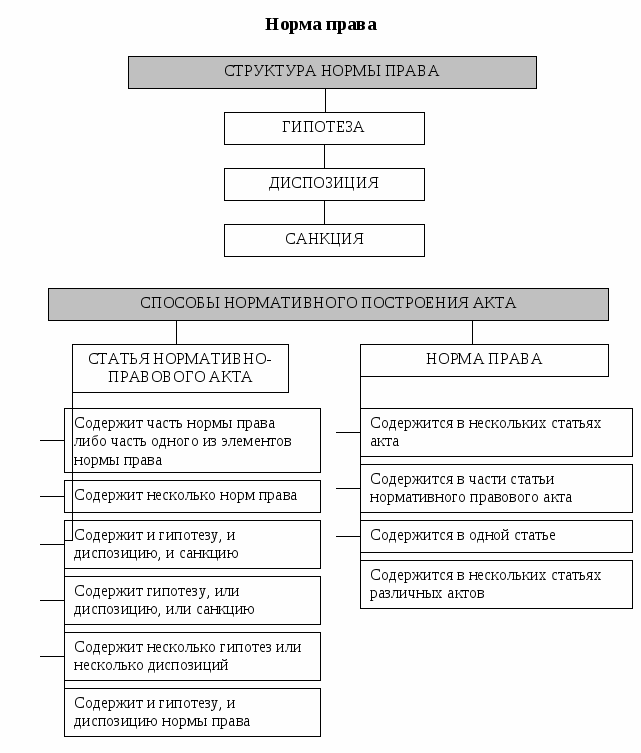 Норма права

СТРУКТУРА НОРМЫ ПРАВА

ГИПОТЕЗА

ДИСПОЗИЦИЯ

САНКЦИЯ

СПОСОБЫ НОРМАТИВНОГО ПОСТРОЕНИЯ АКТА

СТАТЬЯ НОРМАТИВНО-ПРАВОВОГО АКТА

Содержит часть нормы права либо часть одного из элементов нормы права

Содержит несколько норм права

Содержит и гипотезу, и диспозицию, и санкцию

Содержит гипотезу, или диспозицию, или санкцию

Содержит несколько гипотез или несколько диспозиций

Содержит и гипотезу, и диспозицию нормы права

НОРМА ПРАВА

Содержится в нескольких статьях акта

Содержится в части статьи нормативного правового акта

Содержится в одной статье

Содержится в нескольких статьях различных актов